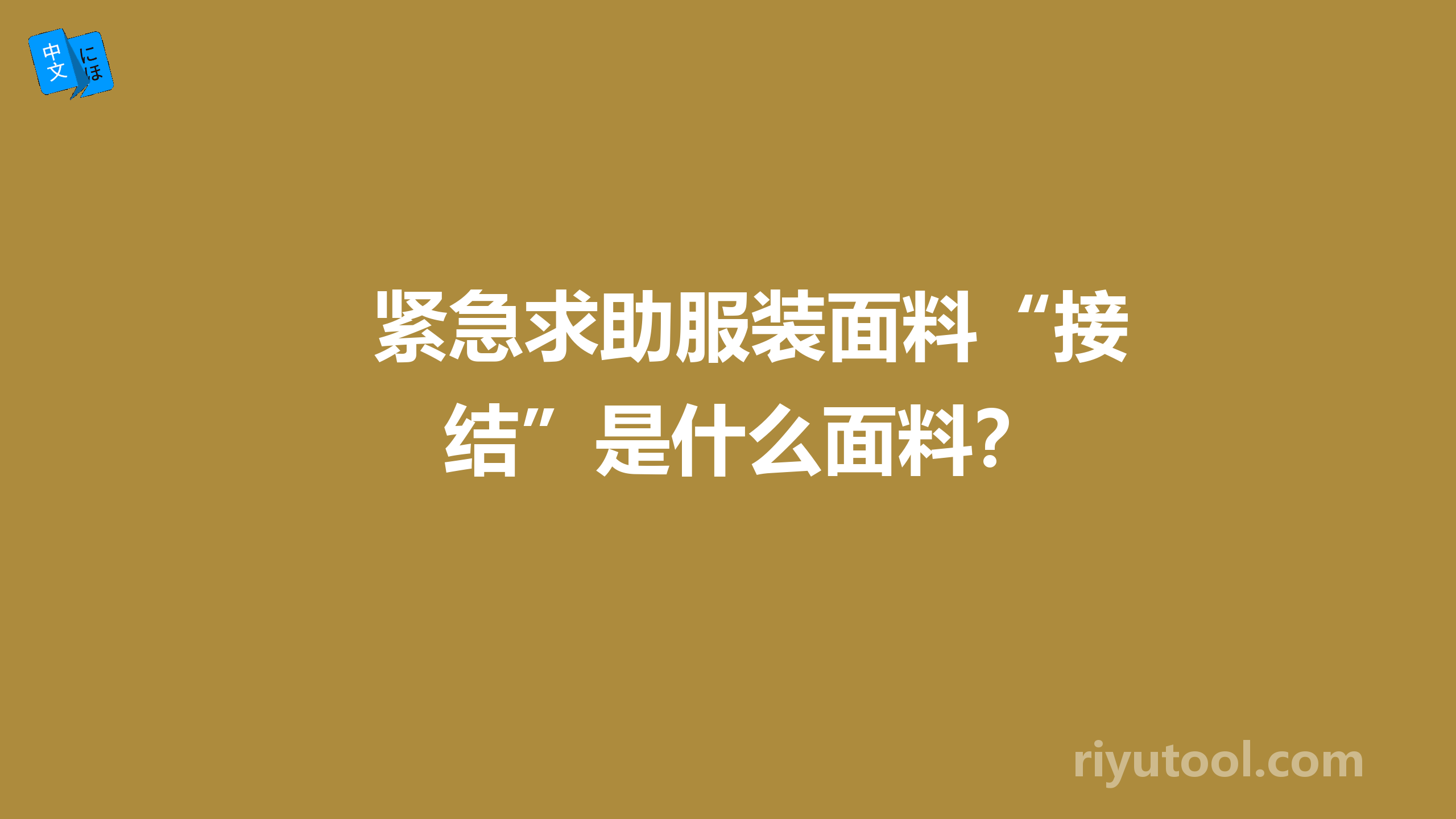 中文 にほ

紧急求助服装面料“接结”是什么面料？

riyutool.com